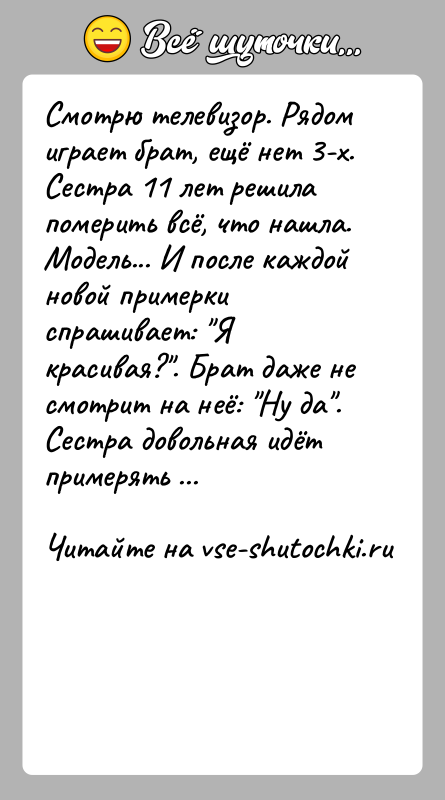 Всё шуточки...

Смотрю телевизор. Рядом играет брат, ещё нет 3-х. Сестра 11 лет решила померить всё, что нашла. Модель... И после каждой новой примерки спрашивает: "Я красивая?". Брат даже не смотрит на неё: "Ну да". Сестра довольная идёт примерять ...

Читайте на vse-shutochki.ru